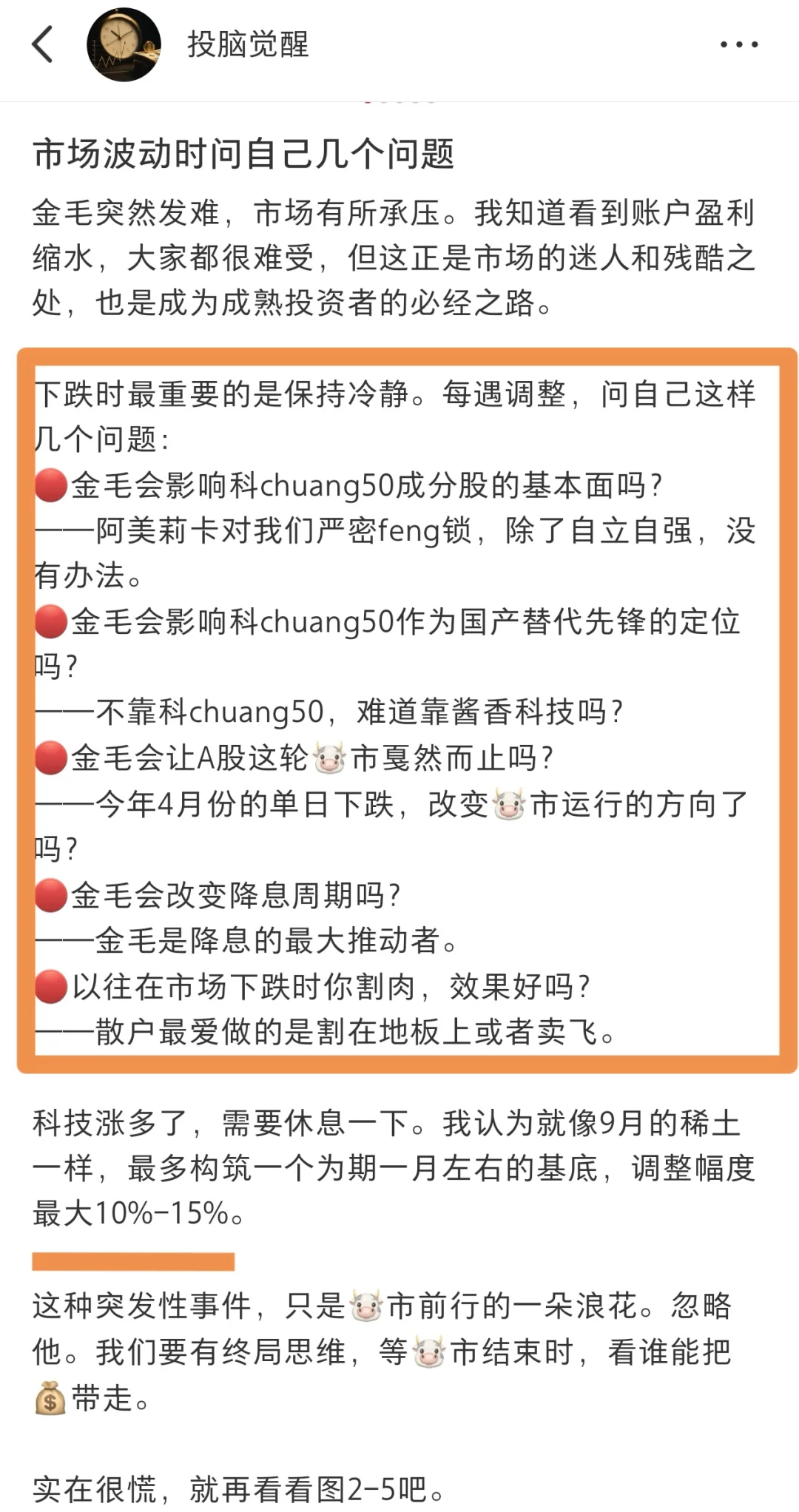 投脑觉醒

市场波动时问自己几个问题

金毛突然发难，市场有所承压。我知道看到账户盈利缩水，大家都很难受，但这正是市场的迷人和残酷之处，也是成为成熟投资者的必经之路。

下跌时最重要的是保持冷静。每遇调整，问自己这样几个问题：
🔴金毛会影响科chuang50成分股的基本面吗？
——阿美莉卡对我们严密feng锁，除了自立自强，没有办法。
🔴金毛会影响科chuang50作为国产替代先锋的定位吗？
——不靠科chuang50，难道靠酱香科技吗？
🔴金毛会让A股这轮🐮市戛然而止吗？
——今年4月份的单日下跌，改变🐮市运行的方向了吗？
🔴金毛会改变降息周期吗？
——金毛是降息的最大推动者。
🔴以往在市场下跌时你割肉，效果好吗？
——散户最爱做的是割在地板上或者卖飞。

科技涨多了，需要休息一下。我认为就像9月的稀土一样，最多构筑一个为期一月左右的基底，调整幅度最大10%-15%。

这种突发性事件，只是🐮市前行的一朵浪花。忽略他。我们要有终局思维，等🐮市结束时，看谁能把💰带走。

实在很慌，就再看看图2-5吧。